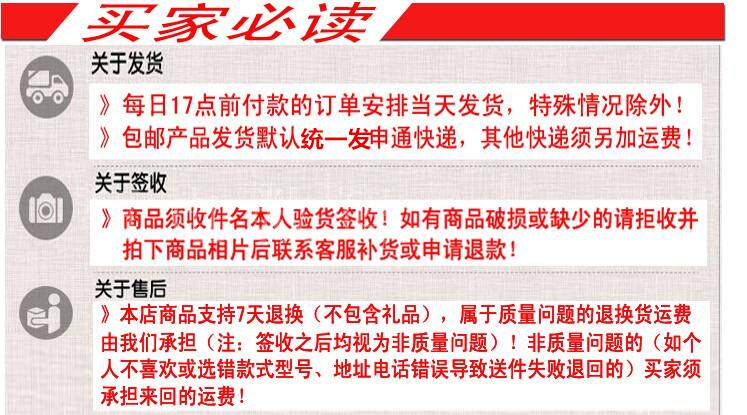 买家必读

关于发货

》每日17点前付款的订单安排当天发货，特殊情况除外！

》包邮产品发货默认统一发申通快递，其他快递须另加运费！

关于签收

》商品须收件名本人验货签收！如有商品破损或缺少的请拒收并拍下商品相片后联系客服补货或申请退款！

关于售后

》本店商品支持7天退换（不包含礼品），属于质量问题的退换货运费由我们承担（注：签收之后均视为非质量问题）！非质量问题的（如个人不喜欢或选错款式型号、地址电话错误导致送件失败退回的）买家须承担来回的运费！